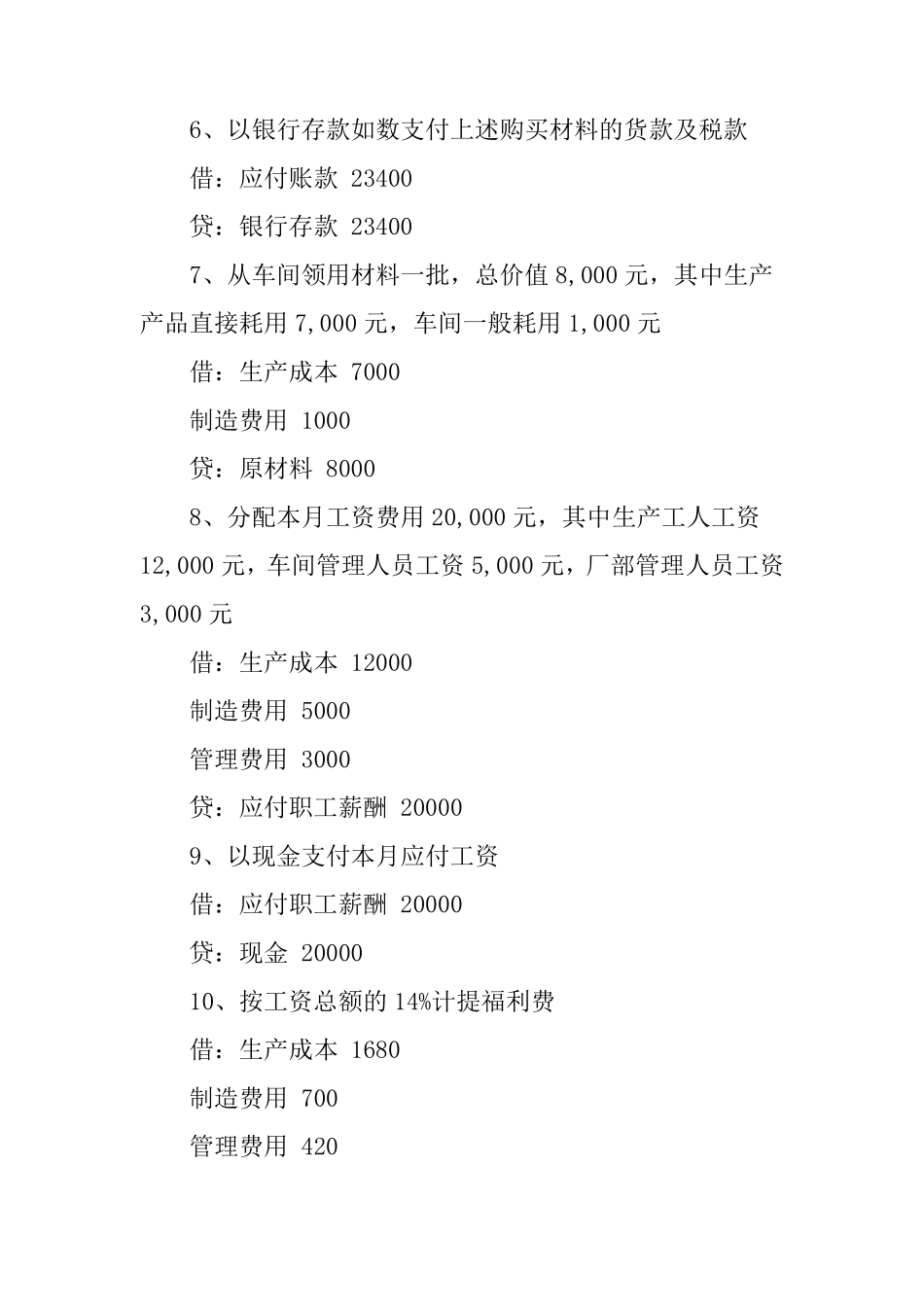 6、以银行存款如数支付上述购买材料的货款及税款

借：应付账款 23400

贷：银行存款 23400

7、从车间领用材料一批，总价值 8,000 元，其中生产产品直接耗用 7,000 元，车间一般耗用 1,000 元

借：生产成本 7000

制造费用 1000

贷：原材料 8000

8、分配本月工资费用 20,000 元，其中生产工人工资 12,000 元，车间管理人员工资 5,000 元，厂部管理人员工资 3,000 元

借：生产成本 12000

制造费用 5000

管理费用 3000

贷：应付职工薪酬 20000

9、以现金支付本月应付工资

借：应付职工薪酬 20000

贷：现金 20000

10、按工资总额的 14%计提福利费

借：生产成本 1680

制造费用 700

管理费用 420